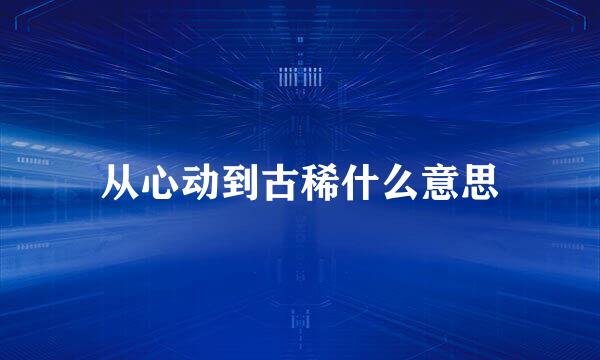 从心动到古稀什么意思